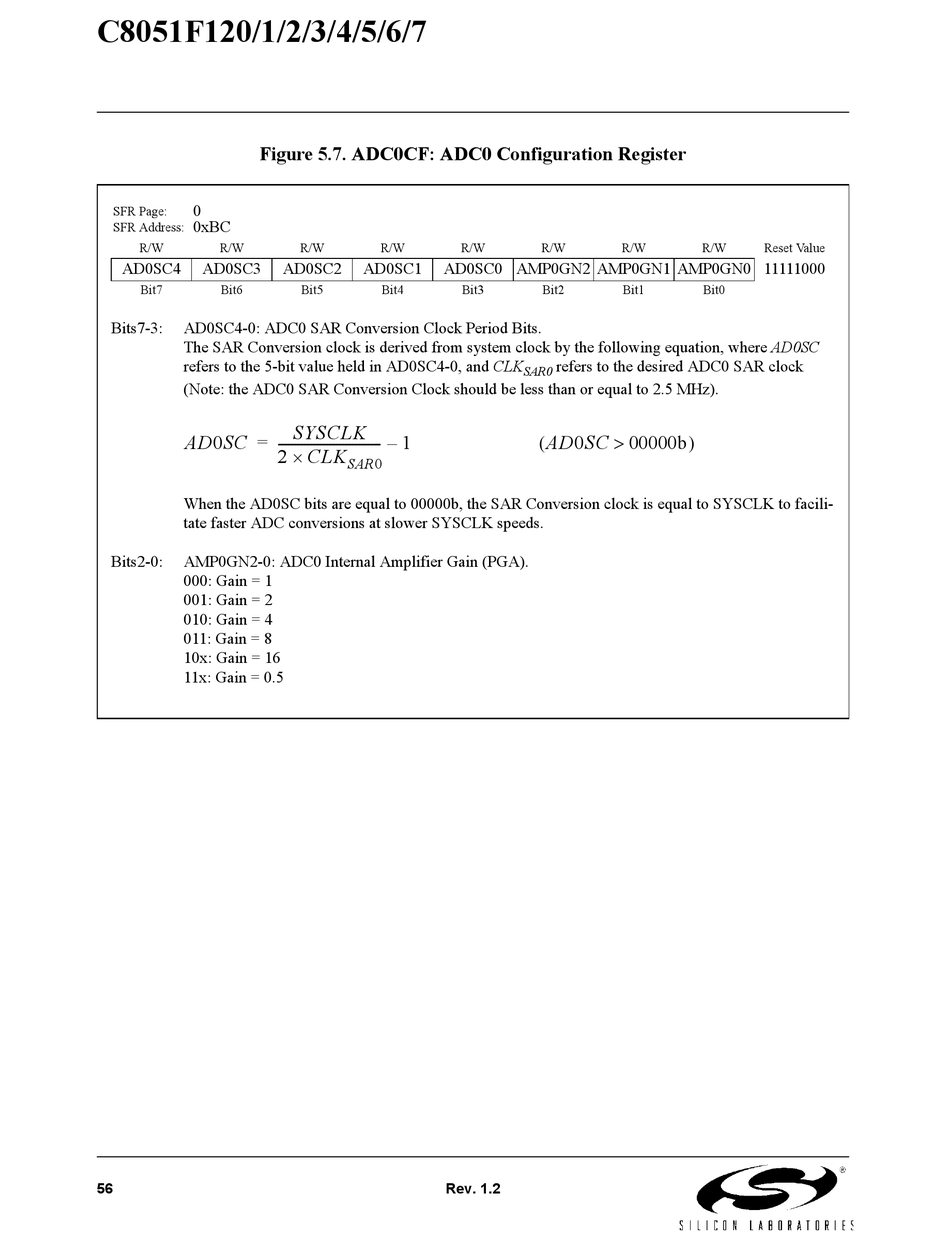 C8051F120/1/2/3/4/5/6/7

Figure 5.7. ADC0CF: ADC0 Configuration Register

SFR Page: 0
SFR Address: 0xBC

| R/W | R/W | R/W | R/W | R/W | R/W | R/W | R/W | Reset Value |
|---|---|---|---|---|---|---|---|---|
| AD0SC4 | AD0SC3 | AD0SC2 | AD0SC1 | AD0SC0 | AMP0GN2 | AMP0GN1 | AMP0GN0 | 11111000 |
| Bit7 | Bit6 | Bit5 | Bit4 | Bit3 | Bit2 | Bit1 | Bit0 | |

Bits7-3: AD0SC4-0: ADC0 SAR Conversion Clock Period Bits.
The SAR Conversion clock is derived from system clock by the following equation, where $AD0SC$ refers to the 5-bit value held in AD0SC4-0, and $CLK_{SAR0}$ refers to the desired ADC0 SAR clock (Note: the ADC0 SAR Conversion Clock should be less than or equal to 2.5 MHz).

$AD0SC = \frac{SYSCLK}{2 \times CLK_{SAR0}} - 1$ $(AD0SC > 00000b)$

When the AD0SC bits are equal to 00000b, the SAR Conversion clock is equal to SYSCLK to facilitate faster ADC conversions at slower SYSCLK speeds.

Bits2-0: AMP0GN2-0: ADC0 Internal Amplifier Gain (PGA).
000: Gain = 1
001: Gain = 2
010: Gain = 4
011: Gain = 8
10x: Gain = 16
11x: Gain = 0.5

56 Rev. 1.2

SILICON LABORATORIES